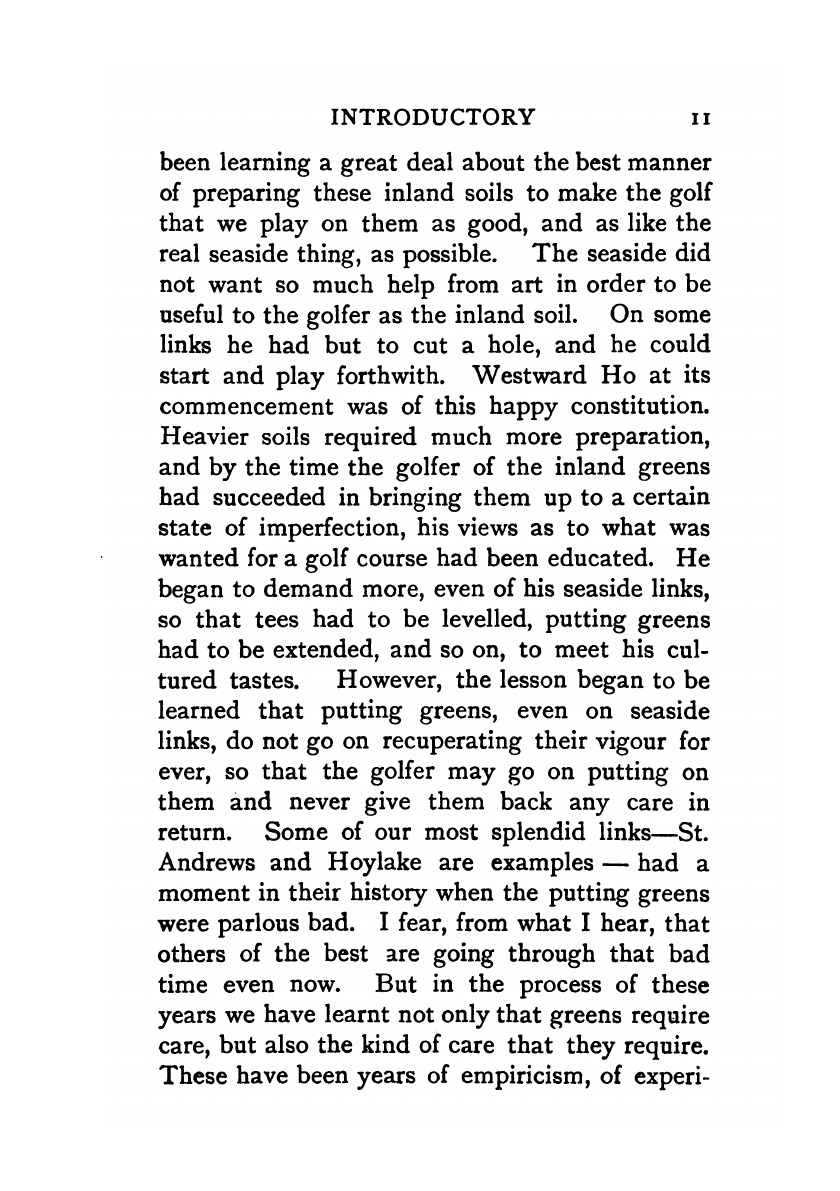 INTRODUCTORY 11

been learning a great deal about the best manner of preparing these inland soils to make the golf that we play on them as good, and as like the real seaside thing, as possible. The seaside did not want so much help from art in order to be useful to the golfer as the inland soil. On some links he had but to cut a hole, and he could start and play forthwith. Westward Ho at its commencement was of this happy constitution. Heavier soils required much more preparation, and by the time the golfer of the inland greens had succeeded in bringing them up to a certain state of imperfection, his views as to what was wanted for a golf course had been educated. He began to demand more, even of his seaside links, so that tees had to be levelled, putting greens had to be extended, and so on, to meet his cultured tastes. However, the lesson began to be learned that putting greens, even on seaside links, do not go on recuperating their vigour for ever, so that the golfer may go on putting on them and never give them back any care in return. Some of our most splendid links—St. Andrews and Hoylake are examples — had a moment in their history when the putting greens were parlous bad. I fear, from what I hear, that others of the best are going through that bad time even now. But in the process of these years we have learnt not only that greens require care, but also the kind of care that they require. These have been years of empiricism, of experi-